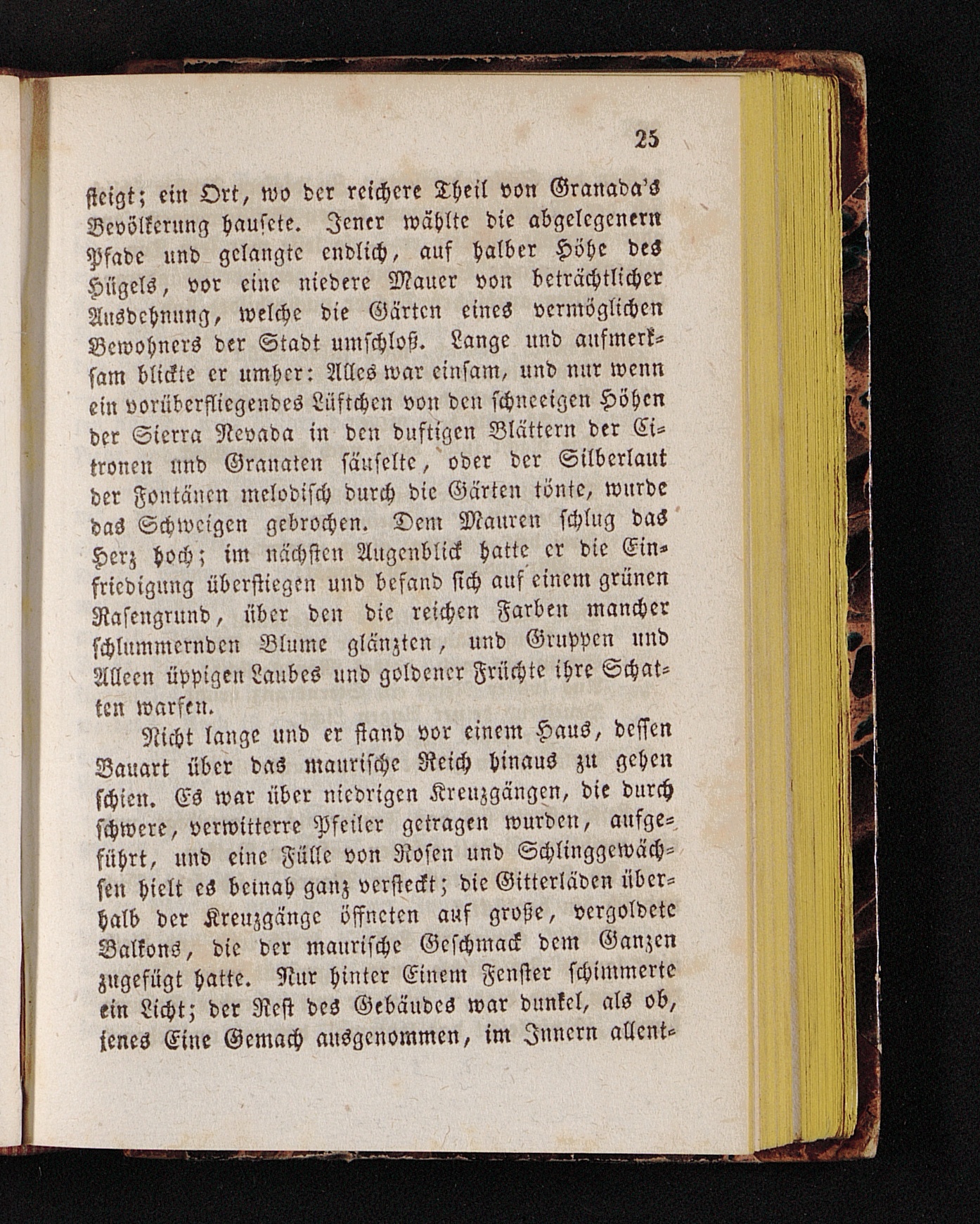 25

steigt; ein Ort, wo der reichere Theil von Granada's Bevölkerung hausete. Jener wählte die abgelegenern Pfade und gelangte endlich, auf halber Höhe des Hügels, vor eine niedere Mauer von beträchtlicher Ausdehnung, welche die Gärten eines vermöglichen Bewohners der Stadt umschloß. Lange und aufmerksam blickte er umher: Alles war einsam, und nur wenn ein vorüberfliegendes Lüftchen von den schneeigen Höhen der Sierra Nevada in den duftigen Blättern der Citronen und Granaten säuselte, oder der Silberlaut der Fontänen melodisch durch die Gärten tönte, wurde das Schweigen gebrochen. Dem Mauren schlug das Herz hoch; im nächsten Augenblick hatte er die Einfriedigung überstiegen und befand sich auf einem grünen Rasengrund, über den die reichen Farben mancher schlummernden Blume glänzten, und Gruppen und Alleen üppigen Laubes und goldener Früchte ihre Schatten warfen.

Nicht lange und er stand vor einem Haus, dessen Bauart über das maurische Reich hinaus zu gehen schien. Es war über niedrigen Kreuzgängen, die durch schwere, verwitterre Pfeiler getragen wurden, aufgeführt, und eine Fülle von Rosen und Schlinggewächsen hielt es beinah ganz versteckt; die Gitterläden überhalb der Kreuzgänge öffneten auf große, vergoldete Balkons, die der maurische Geschmack dem Ganzen zugefügt hatte. Nur hinter Einem Fenster schimmerte ein Licht; der Rest des Gebäudes war dunkel, als ob, jenes Eine Gemach ausgenommen, im Innern allent-